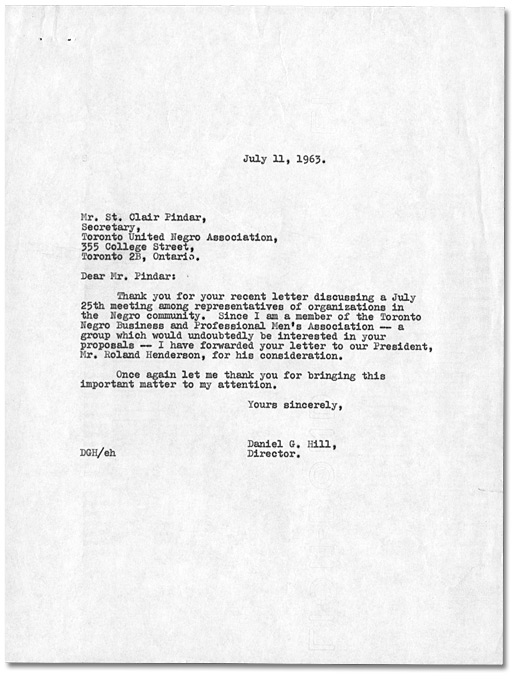 July 11, 1963.

Mr. St. Clair Pindar,
Secretary,
Toronto United Negro Association,
355 College Street,
Toronto 2B, Ontario.

Dear Mr. Pindar:

Thank you for your recent letter discussing a July 25th meeting among representatives of organizations in the Negro community. Since I am a member of the Toronto Negro Business and Professional Men's Association -- a group which would undoubtedly be interested in your proposals -- I have forwarded your letter to our President, Mr. Roland Henderson, for his consideration.

Once again let me thank you for bringing this important matter to my attention.

Yours sincerely,

Daniel G. Hill,
Director.

DGH/eh